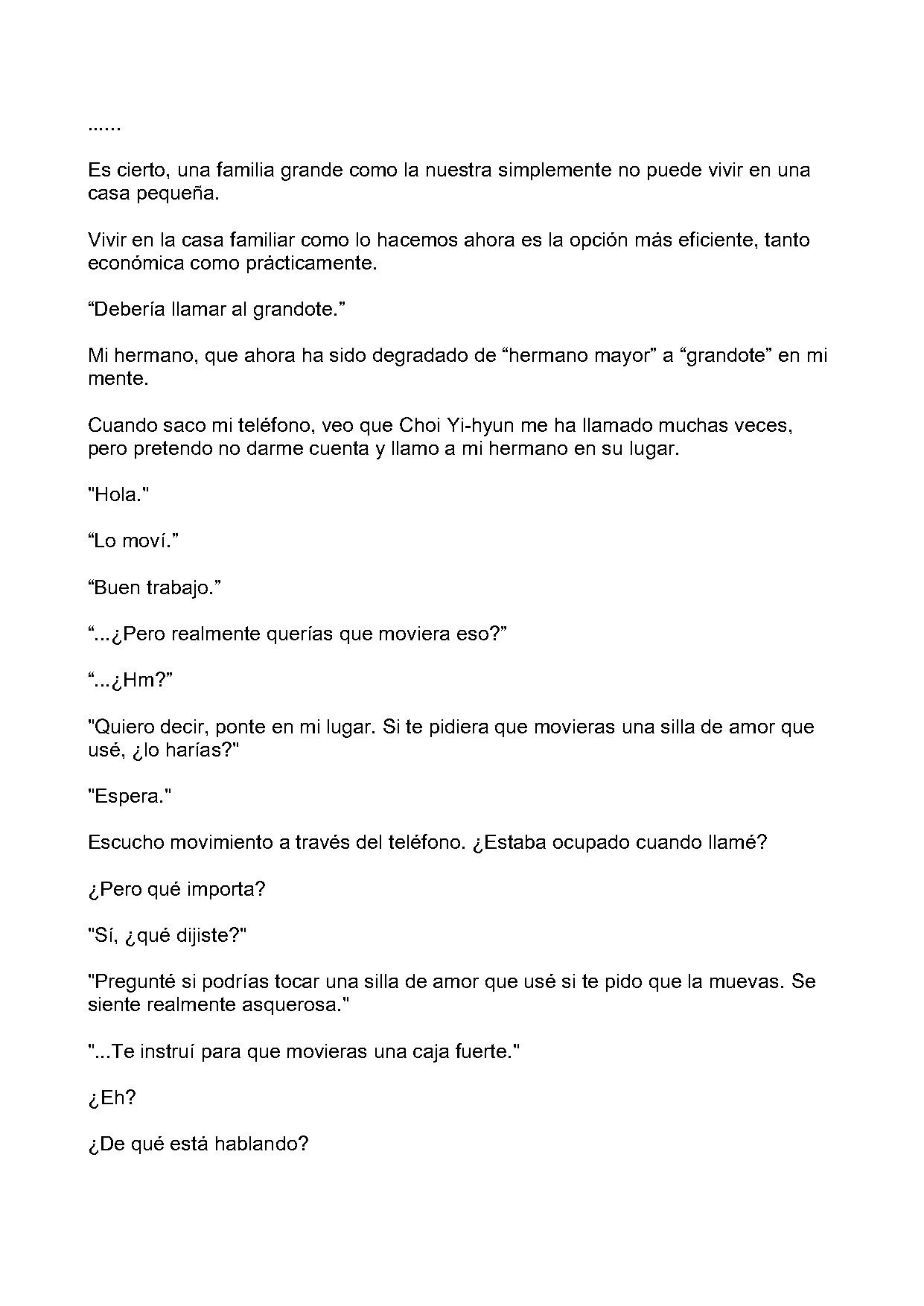 ......

Es cierto, una familia grande como la nuestra simplemente no puede vivir en una casa pequeña.

Vivir en la casa familiar como lo hacemos ahora es la opción más eficiente, tanto económica como prácticamente.

"Debería llamar al grandote."

Mi hermano, que ahora ha sido degradado de "hermano mayor" a "grandote" en mi mente.

Cuando saco mi teléfono, veo que Choi Yi-hyun me ha llamado muchas veces, pero pretendo no darme cuenta y llamo a mi hermano en su lugar.

"Hola."

"Lo moví."

"Buen trabajo."

"...¿Pero realmente querías que moviera eso?"

"...¿Hm?"

"Quiero decir, ponte en mi lugar. Si te pidiera que movieras una silla de amor que usé, ¿lo harías?"

"Espera."

Escucho movimiento a través del teléfono. ¿Estaba ocupado cuando llamé?

¿Pero qué importa?

"Sí, ¿qué dijiste?"

"Pregunté si podrías tocar una silla de amor que usé si te pido que la muevas. Se siente realmente asquerosa."

"...Te instruí para que movieras una caja fuerte."

¿Eh?

¿De qué está hablando?